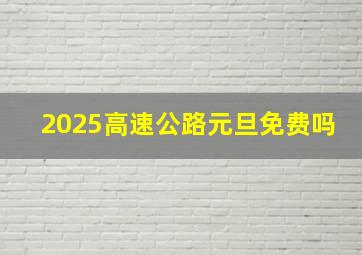 2025高速公路元旦免费吗